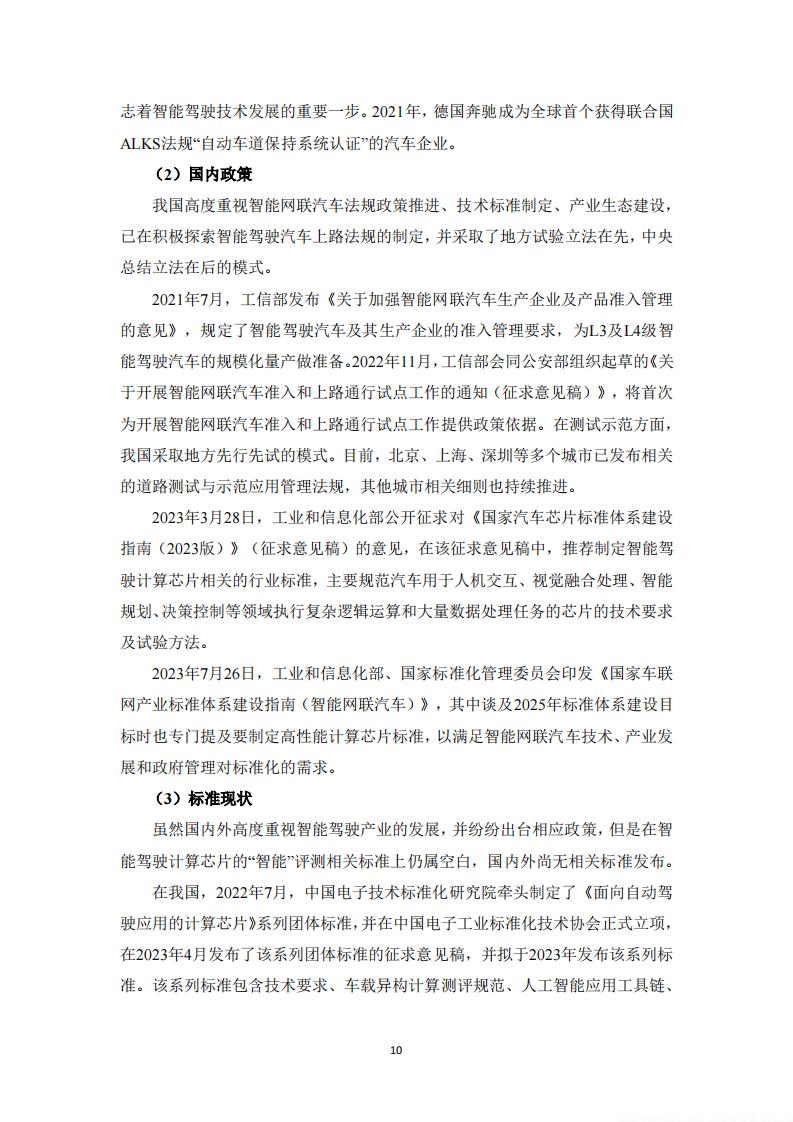 志着智能驾驶技术发展的重要一步。2021年，德国奔驰成为全球首个获得联合国ALKS法规“自动车道保持系统认证”的汽车企业。

（2）国内政策

我国高度重视智能网联汽车法规政策推进、技术标准制定、产业生态建设，已在积极探索智能驾驶汽车上路法规的制定，并采取了地方试验立法在先，中央总结立法在后的模式。

2021年7月，工信部发布《关于加强智能网联汽车生产企业及产品准入管理的意见》，规定了智能驾驶汽车及其生产企业的准入管理要求，为L3及L4级智能驾驶汽车的规模化量产做准备。2022年11月，工信部会同公安部组织起草的《关于开展智能网联汽车准入和上路通行试点工作的通知（征求意见稿）》，将首次为开展智能网联汽车准入和上路通行试点工作提供政策依据。在测试示范方面，我国采取地方先行先试的模式。目前，北京、上海、深圳等多个城市已发布相关的道路测试与示范应用管理法规，其他城市相关细则也持续推进。

2023年3月28日，工业和信息化部公开征求对《国家汽车芯片标准体系建设指南（2023版）》（征求意见稿）的意见，在该征求意见稿中，推荐制定智能驾驶计算芯片相关的行业标准，主要规范汽车用于人机交互、视觉融合处理、智能规划、决策控制等领域执行复杂逻辑运算和大量数据处理任务的芯片的技术要求及试验方法。

2023年7月26日，工业和信息化部、国家标准化管理委员会印发《国家车联网产业标准体系建设指南（智能网联汽车）》，其中谈及2025年标准体系建设目标时也专门提及要制定高性能计算芯片标准，以满足智能网联汽车技术、产业发展和政府管理对标准化的需求。

（3）标准现状

虽然国内外高度重视智能驾驶产业的发展，并纷纷出台相应政策，但是在智能驾驶计算芯片的“智能”评测相关标准上仍属空白，国内外尚无相关标准发布。

在我国，2022年7月，中国电子技术标准化研究院牵头制定了《面向自动驾驶应用的计算芯片》系列团体标准，并在中国电子工业标准化技术协会正式立项，在2023年4月发布了该系列团体标准的征求意见稿，并拟于2023年发布该系列标准。该系列标准包含技术要求、车载异构计算测评规范、人工智能应用工具链、

10